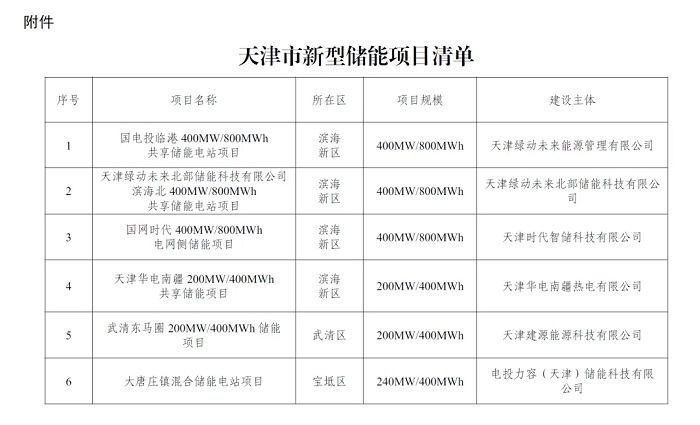 附件

天津市新型储能项目清单

| 序号 | 项目名称 | 所在区 | 项目规模 | 建设主体 |
|---|---|---|---|---|
| 1 | 国电投临港 400MW/800MWh 共享储能电站项目 | 滨海新区 | 400MW/800MWh | 天津绿动未来能源管理有限公司 |
| 2 | 天津绿动未来北部储能科技有限公司滨海北 400MW/800MWh 共享储能电站项目 | 滨海新区 | 400MW/800MWh | 天津绿动未来北部储能科技有限公司 |
| 3 | 国网时代 400MW/800MWh 电网侧储能项目 | 滨海新区 | 400MW/800MWh | 天津时代智储科技有限公司 |
| 4 | 天津华电南疆 200MW/400MWh 共享储能项目 | 滨海新区 | 200MW/400MWh | 天津华电南疆热电有限公司 |
| 5 | 武清东马圈 200MW/400MWh 储能项目 | 武清区 | 200MW/400MWh | 天津建源能源科技有限公司 |
| 6 | 大唐庄镇混合储能电站项目 | 宝坻区 | 240MW/400MWh | 电投力容（天津）储能科技有限公司 |